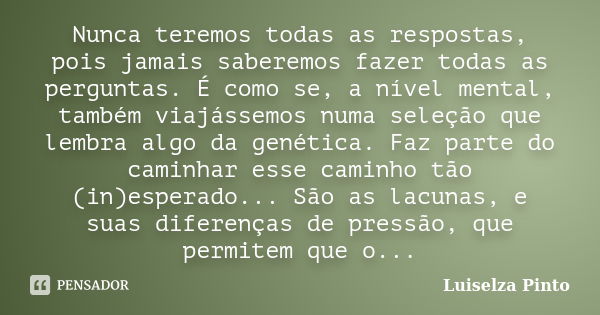 Nunca teremos todas as respostas, pois jamais saberemos fazer todas as perguntas. É como se, a nível mental, também viajássemos numa seleção que lembra algo da genética. Faz parte do caminhar esse caminho tão (in)esperado... São as lacunas, e suas diferenças de pressão, que permitem que o...

PENSADOR

Luiselza Pinto